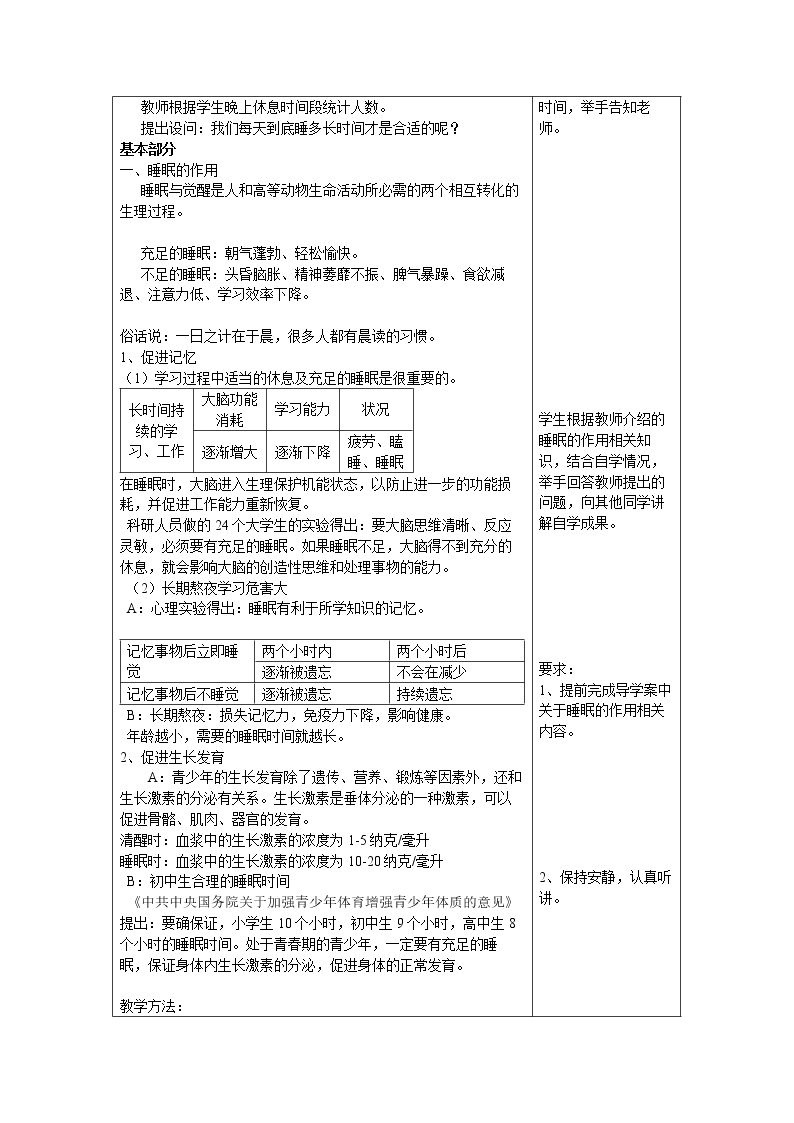 教师根据学生晚上休息时间段统计人数。

提出设问：我们每天到底睡多长时间才是合适的呢？

基本部分

一、睡眠的作用

睡眠与觉醒是人和高等动物生命活动所必需的两个相互转化的生理过程。

充足的睡眠：朝气蓬勃、轻松愉快。

不足的睡眠：头昏脑胀、精神萎靡不振、脾气暴躁、食欲减退、注意力低、学习效率下降。

俗话说：一日之计在于晨，很多人都有晨读的习惯。

1、促进记忆

（1）学习过程中适当的休息及充足的睡眠是很重要的。

| 长时间持续的学习、工作 | 大脑功能消耗 | 学习能力 | 状况 |
|---|---|---|---|
| | 逐渐增大 | 逐渐下降 | 疲劳、瞌睡、睡眠 |

在睡眠时，大脑进入生理保护机能状态，以防止进一步的功能损耗，并促进工作能力重新恢复。

科研人员做的24个大学生的实验得出：要大脑思维清晰、反应灵敏，必须要有充足的睡眠。如果睡眠不足，大脑得不到充分的休息，就会影响大脑的创造性思维和处理事物的能力。

（2）长期熬夜学习危害大

A：心理实验得出：睡眠有利于所学知识的记忆。

| 记忆事物后立即睡觉 | 两个小时内 | 两个小时后 |
|---|---|---|
| | 逐渐被遗忘 | 不会在减少 |
| 记忆事物后不睡觉 | 逐渐被遗忘 | 持续遗忘 |

B：长期熬夜：损失记忆力，免疫力下降，影响健康。

年龄越小，需要的睡眠时间就越长。

2、促进生长发育

A：青少年的生长发育除了遗传、营养、锻炼等因素外，还和生长激素的分泌有关系。生长激素是垂体分泌的一种激素，可以促进骨骼、肌肉、器官的发育。

清醒时：血浆中的生长激素的浓度为1-5纳克/毫升

睡眠时：血浆中的生长激素的浓度为10-20纳克/毫升

B：初中生合理的睡眠时间

《中共中央国务院关于加强青少年体育增强青少年体质的意见》提出：要确保证，小学生10个小时，初中生9个小时，高中生8个小时的睡眠时间。处于青春期的青少年，一定要有充足的睡眠，保证身体内生长激素的分泌，促进身体的正常发育。

教学方法：

时间，举手告知老师。

学生根据教师介绍的睡眠的作用相关知识，结合自学情况，举手回答教师提出的问题，向其他同学讲解自学成果。

要求：

1、提前完成导学案中关于睡眠的作用相关内容。

2、保持安静，认真听讲。